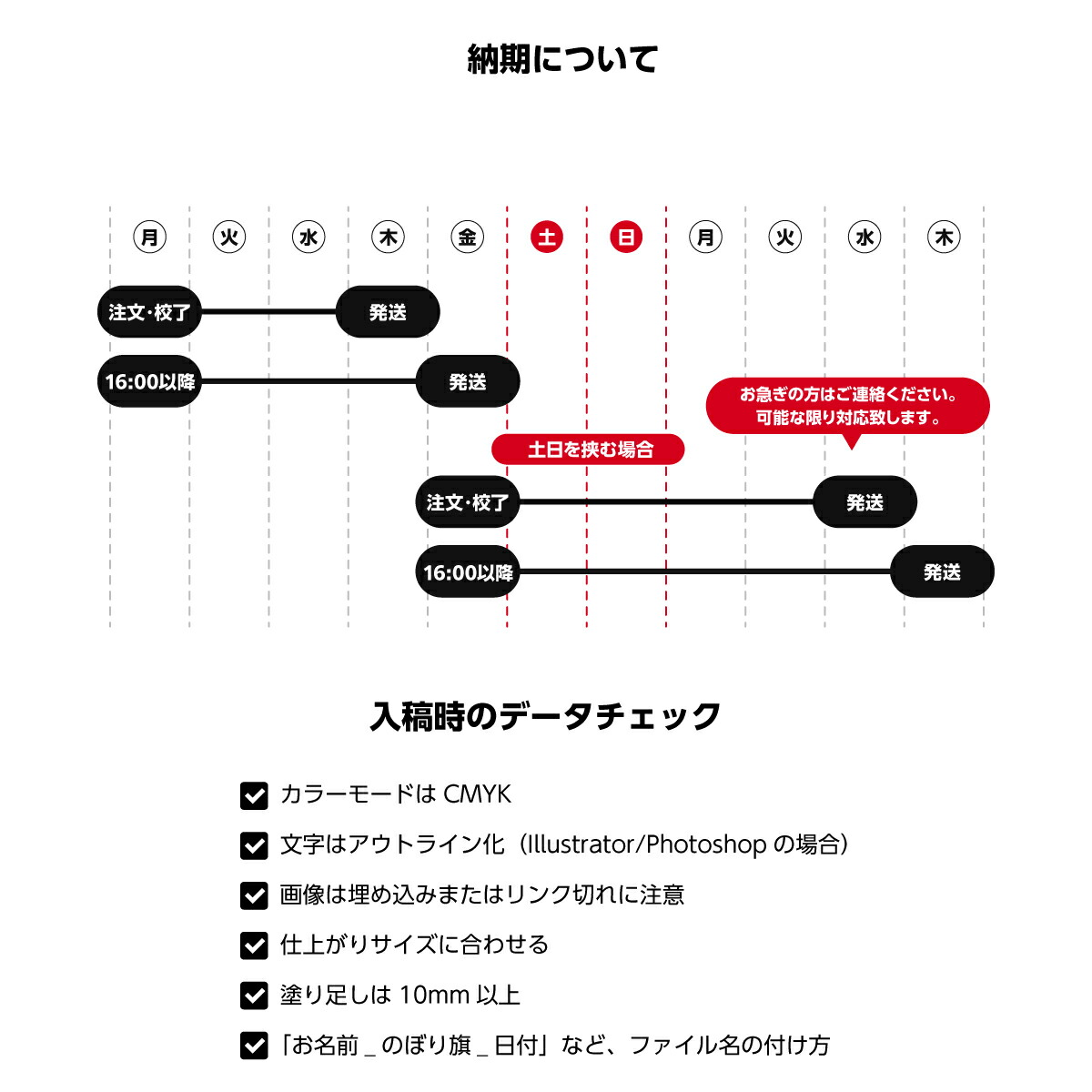 納期について

月 火 水 木 金 土 日 月 火 水 木

注文・校了 発送

16:00以降 発送

お急ぎの方はご連絡ください。
可能な限り対応致します。

土日を挟む場合

注文・校了 発送

16:00以降 発送

入稿時のデータチェック

カラーモードは CMYK

文字はアウトライン化（Illustrator/Photoshop の場合）

画像は埋め込みまたはリンク切れに注意

仕上がりサイズに合わせる

塗り足しは 10mm 以上

「お名前 _ のぼり旗 _ 日付」など、ファイル名の付け方